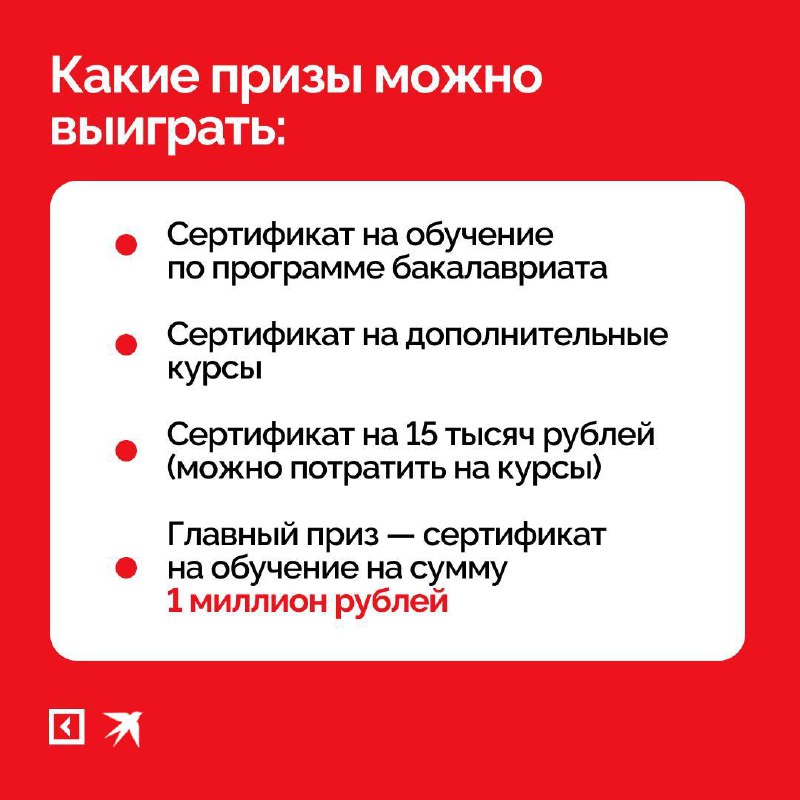 Какие призы можно выиграть:

Сертификат на обучение по программе бакалавриата

Сертификат на дополнительные курсы

Сертификат на 15 тысяч рублей (можно потратить на курсы)

Главный приз — сертификат на обучение на сумму 1 миллион рублей